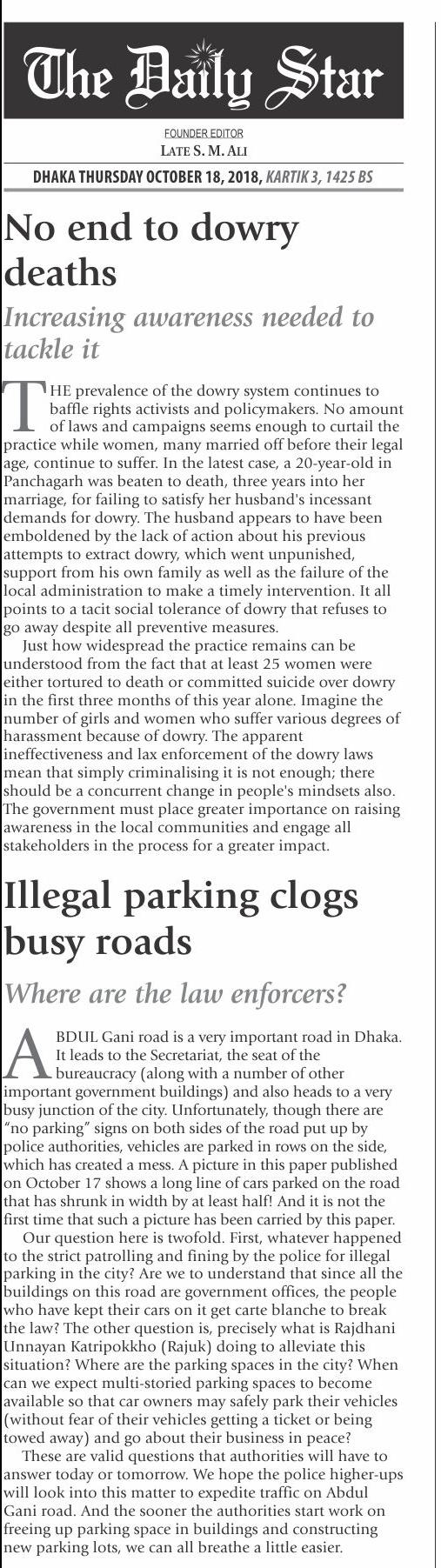 The Daily Star

FOUNDER EDITOR
LATE S. M. ALI

DHAKA THURSDAY OCTOBER 18, 2018, KARTIK 3, 1425 BS

No end to dowry deaths

Increasing awareness needed to tackle it

THE prevalence of the dowry system continues to baffle rights activists and policymakers. No amount of laws and campaigns seems enough to curtail the practice while women, many married off before their legal age, continue to suffer. In the latest case, a 20-year-old in Panchagarh was beaten to death, three years into her marriage, for failing to satisfy her husband's incessant demands for dowry. The husband appears to have been emboldened by the lack of action about his previous attempts to extract dowry, which went unpunished, support from his own family as well as the failure of the local administration to make a timely intervention. It all points to a tacit social tolerance of dowry that refuses to go away despite all preventive measures.

Just how widespread the practice remains can be understood from the fact that at least 25 women were either tortured to death or committed suicide over dowry in the first three months of this year alone. Imagine the number of girls and women who suffer various degrees of harassment because of dowry. The apparent ineffectiveness and lax enforcement of the dowry laws mean that simply criminalising it is not enough; there should be a concurrent change in people's mindsets also. The government must place greater importance on raising awareness in the local communities and engage all stakeholders in the process for a greater impact.

Illegal parking clogs busy roads

Where are the law enforcers?

ABDUL Gani road is a very important road in Dhaka. It leads to the Secretariat, the seat of the bureaucracy (along with a number of other important government buildings) and also heads to a very busy junction of the city. Unfortunately, though there are "no parking" signs on both sides of the road put up by police authorities, vehicles are parked in rows on the side, which has created a mess. A picture in this paper published on October 17 shows a long line of cars parked on the road that has shrunk in width by at least half! And it is not the first time that such a picture has been carried by this paper.

Our question here is twofold. First, whatever happened to the strict patrolling and fining by the police for illegal parking in the city? Are we to understand that since all the buildings on this road are government offices, the people who have kept their cars on it get carte blanche to break the law? The other question is, precisely what is Rajdhani Unnayan Katripokkho (Rajuk) doing to alleviate this situation? Where are the parking spaces in the city? When can we expect multi-storied parking spaces to become available so that car owners may safely park their vehicles (without fear of their vehicles getting a ticket or being towed away) and go about their business in peace?

These are valid questions that authorities will have to answer today or tomorrow. We hope the police higher-ups will look into this matter to expedite traffic on Abdul Gani road. And the sooner the authorities start work on freeing up parking space in buildings and constructing new parking lots, we can all breathe a little easier.